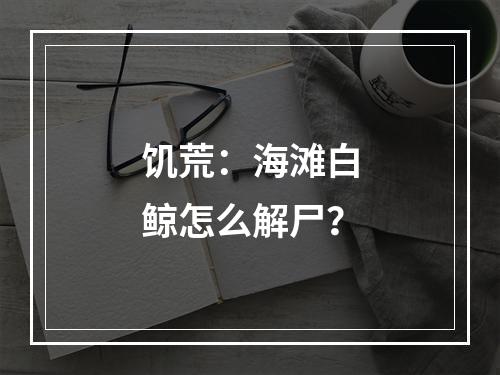 饥荒：海滩白鲸怎么解尸？